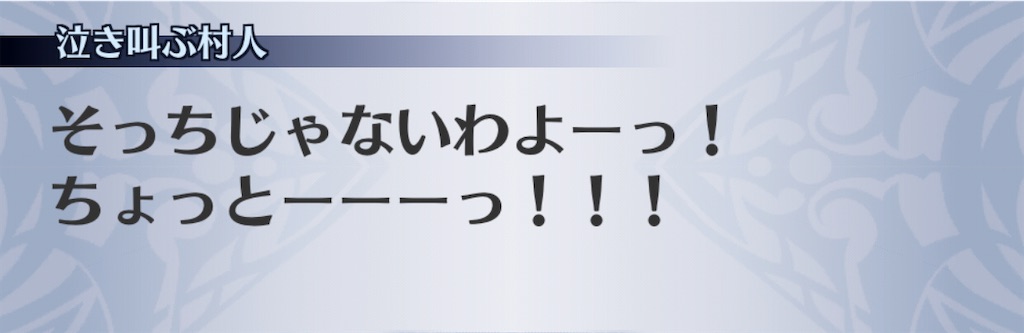 泣き叫ぶ村人

そっちじゃないわよーっ！
ちょっとーーーっ！！！